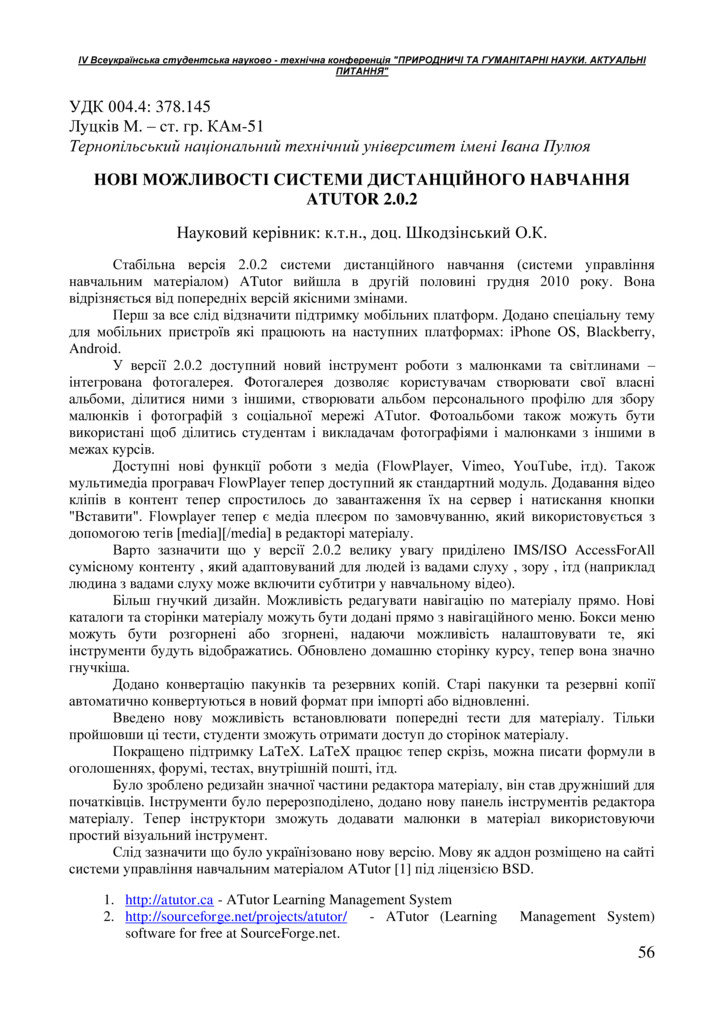 IV Всеукраїнська студентська науково - технічна конференція "ПРИРОДНИЧІ ТА ГУМАНІТАРНІ НАУКИ. АКТУАЛЬНІ ПИТАННЯ"

УДК 004.4: 378.145
Луцків М. – ст. гр. КАм-51
Тернопільський національний технічний університет імені Івана Пулюя

НОВІ МОЖЛИВОСТІ СИСТЕМИ ДИСТАНЦІЙНОГО НАВЧАННЯ ATUTOR 2.0.2

Науковий керівник: к.т.н., доц. Шкодзінський О.К.

Стабільна версія 2.0.2 системи дистанційного навчання (системи управління навчальним матеріалом) ATutor вийшла в другій половині грудня 2010 року. Вона відрізняється від попередніх версій якісними змінами.

Перш за все слід відзначити підтримку мобільних платформ. Додано спеціальну тему для мобільних пристроїв які працюють на наступних платформах: iPhone OS, Blackberry, Android.

У версії 2.0.2 доступний новий інструмент роботи з малюнками та світлинами – інтегрована фотогалерея. Фотогалерея дозволяє користувачам створювати свої власні альбоми, ділитися ними з іншими, створювати альбом персонального профілю для збору малюнків і фотографій з соціальної мережі ATutor. Фотоальбоми також можуть бути використані щоб ділитись студентам і викладачам фотографіями і малюнками з іншими в межах курсів.

Доступні нові функції роботи з медіа (FlowPlayer, Vimeo, YouTube, ітд). Також мультимедіа програвач FlowPlayer тепер доступний як стандартний модуль. Додавання відео кліпів в контент тепер спростилось до завантаження їх на сервер і натискання кнопки "Вставити". Flowplayer тепер є медіа плеєром по замовчуванню, який використовується з допомогою тегів [media][/media] в редакторі матеріалу.

Варто зазначити що у версії 2.0.2 велику увагу приділено IMS/ISO AccessForAll сумісному контенту , який адаптовуваний для людей із вадами слуху , зору , ітд (наприклад людина з вадами слуху може включити субтитри у навчальному відео).

Більш гнучкий дизайн. Можливість редагувати навігацію по матеріалу прямо. Нові каталоги та сторінки матеріалу можуть бути додані прямо з навігаційного меню. Бокси меню можуть бути розгорнені або згорнені, надаючи можливість налаштовувати те, які інструменти будуть відображатись. Обновлено домашню сторінку курсу, тепер вона значно гнучкіша.

Додано конвертацію пакунків та резервних копій. Старі пакунки та резервні копії автоматично конвертуються в новий формат при імпорті або відновленні.

Введено нову можливість встановлювати попередні тести для матеріалу. Тільки пройшовши ці тести, студенти зможуть отримати доступ до сторінок матеріалу.

Покращено підтримку LaTeX. LaTeX працює тепер скрізь, можна писати формули в оголошеннях, форумі, тестах, внутрішній пошті, ітд.

Було зроблено редизайн значної частини редактора матеріалу, він став дружніший для початківців. Інструменти було перерозподілено, додано нову панель інструментів редактора матеріалу. Тепер інструктори зможуть додавати малюнки в матеріал використовуючи простий візуальний інструмент.

Слід зазначити що було українізовано нову версію. Мову як аддон розміщено на сайті системи управління навчальним матеріалом ATutor [1] під ліцензією BSD.

1. http://atutor.ca - ATutor Learning Management System
2. http://sourceforge.net/projects/atutor/ - ATutor (Learning Management System) software for free at SourceForge.net.

56